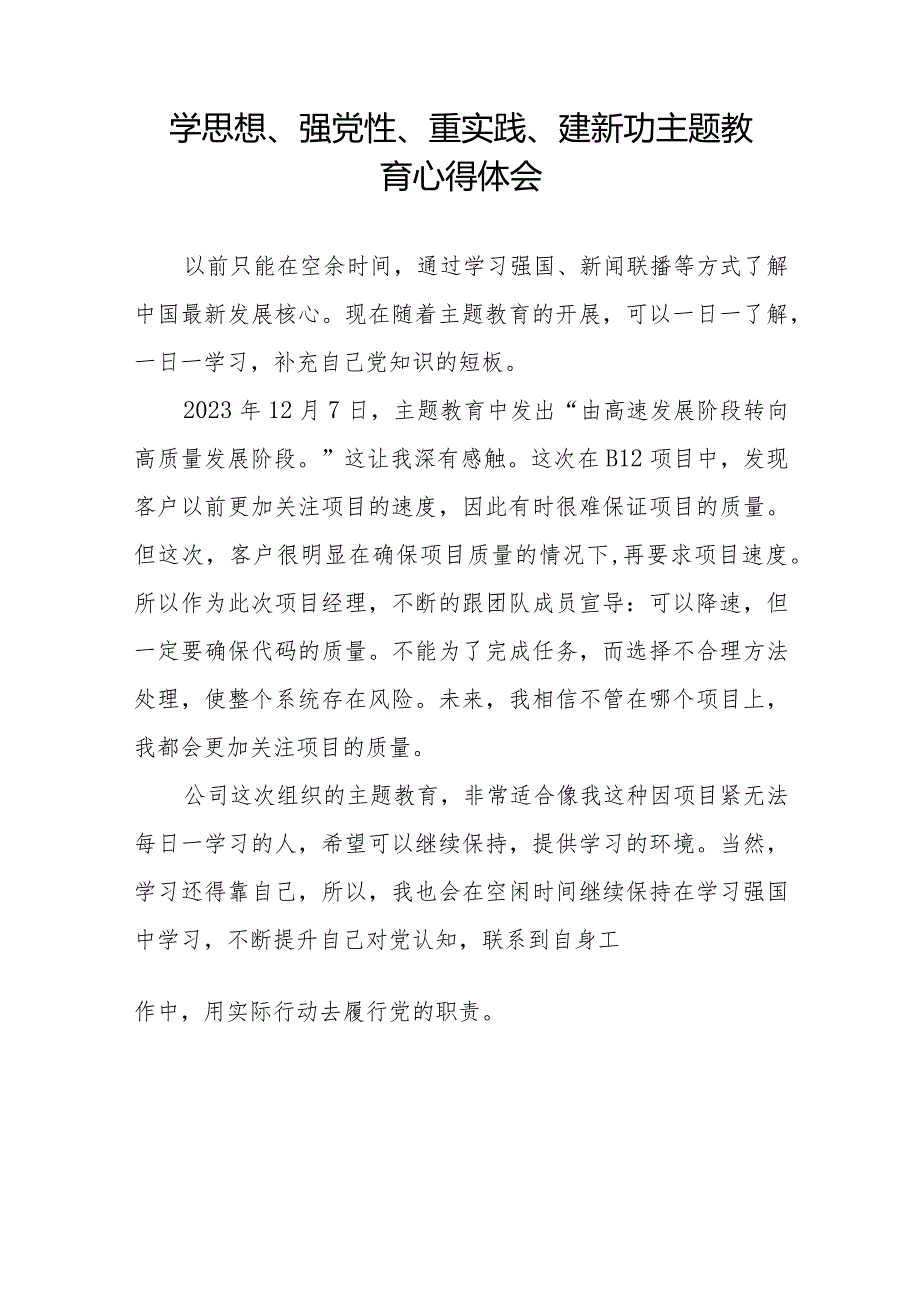 学思想、强党性、重实践、建新功主题教育心得体会

以前只能在空余时间，通过学习强国、新闻联播等方式了解中国最新发展核心。现在随着主题教育的开展，可以一日一了解，一日一学习，补充自己党知识的短板。

2023年12月7日，主题教育中发出“由高速发展阶段转向高质量发展阶段。”这让我深有感触。这次在B12项目中，发现客户以前更加关注项目的速度，因此有时很难保证项目的质量。但这次，客户很明显在确保项目质量的情况下,再要求项目速度。所以作为此次项目经理，不断的跟团队成员宣导：可以降速，但一定要确保代码的质量。不能为了完成任务，而选择不合理方法处理，使整个系统存在风险。未来，我相信不管在哪个项目上，我都会更加关注项目的质量。

公司这次组织的主题教育，非常适合像我这种因项目紧无法每日一学习的人，希望可以继续保持，提供学习的环境。当然，学习还得靠自己，所以，我也会在空闲时间继续保持在学习强国中学习，不断提升自己对党认知，联系到自身工

作中，用实际行动去履行党的职责。